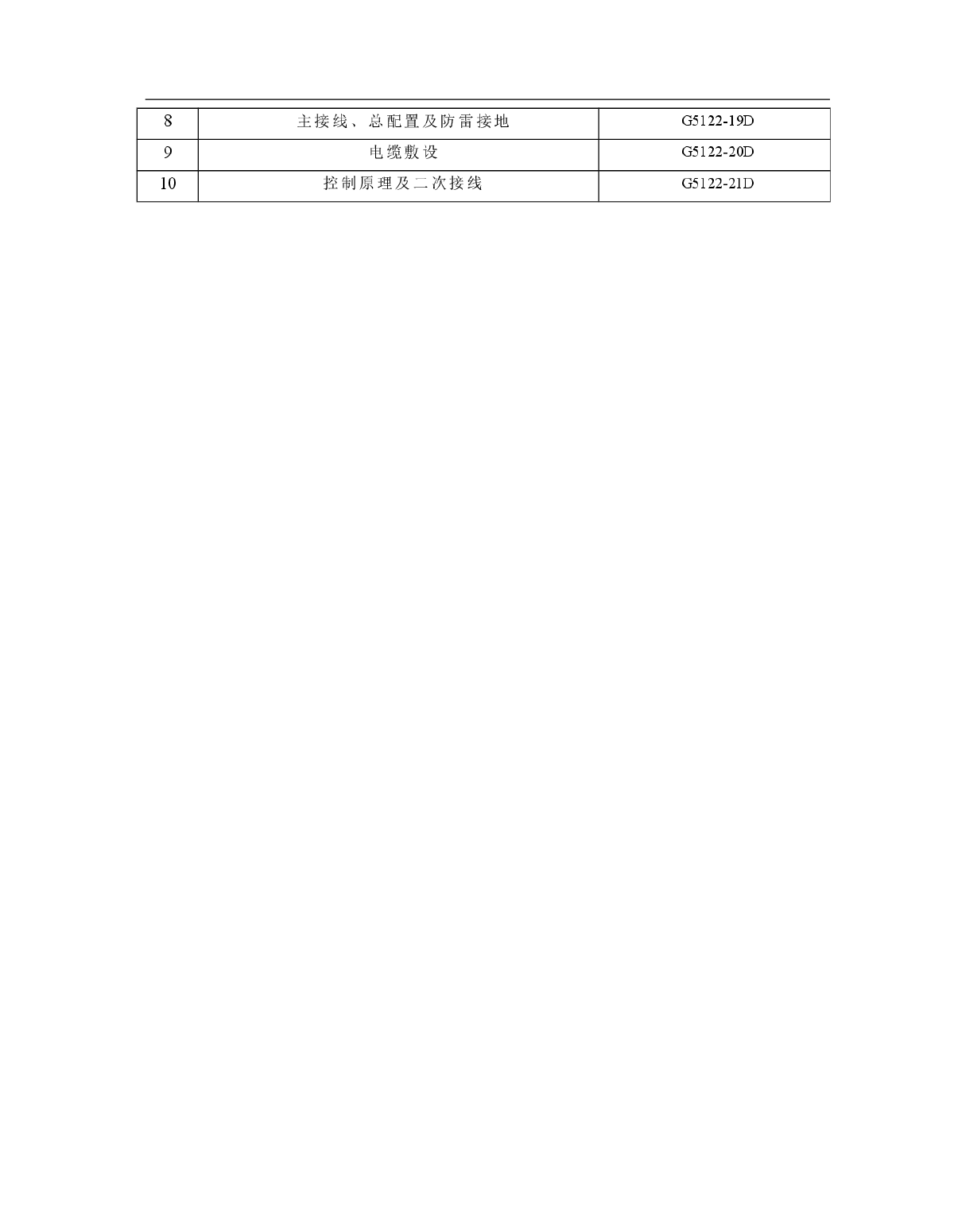 | 8 | 主接线、总配置及防雷接地 | G5122-19D |
|---|---|---|
| 9 | 电缆敷设 | G5122-20D |
| 10 | 控制原理及二次接线 | G5122-21D |